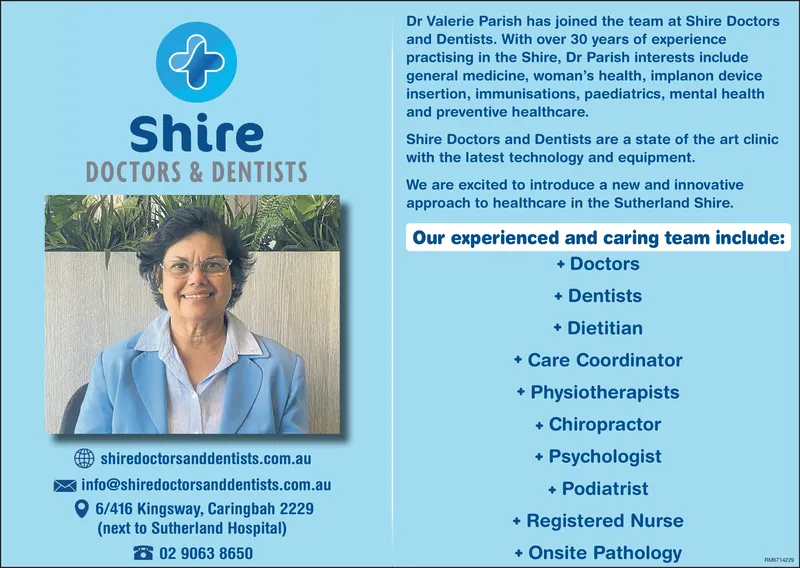 Shire
DOCTORS & DENTISTS

shiredoctorsanddentists.com.au
info@shiredoctorsanddentists.com.au
6/416 Kingsway, Caringbah 2229 (next to Sutherland Hospital)
02 9063 8650

Dr Valerie Parish has joined the team at Shire Doctors and Dentists. With over 30 years of experience practising in the Shire, Dr Parish interests include general medicine, woman's health, implanon device insertion, immunisations, paediatrics, mental health and preventive healthcare.

Shire Doctors and Dentists are a state of the art clinic with the latest technology and equipment.

We are excited to introduce a new and innovative approach to healthcare in the Sutherland Shire.

Our experienced and caring team include:

+ Doctors
+ Dentists
+ Dietitian
+ Care Coordinator
+ Physiotherapists
+ Chiropractor
+ Psychologist
+ Podiatrist
+ Registered Nurse
+ Onsite Pathology

RM6714229